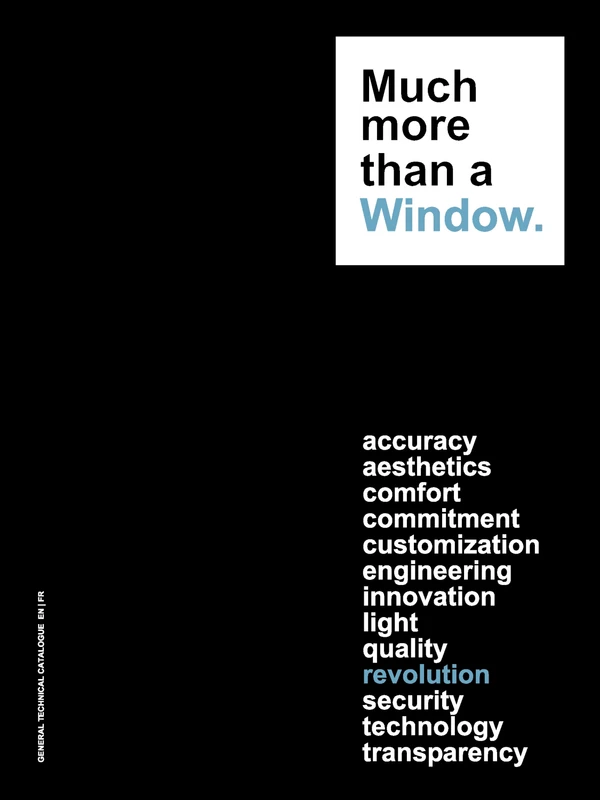 Much more than a Window.

accuracy
aesthetics
comfort
commitment
customization
engineering
innovation
light
quality
revolution
security
technology
transparency

GENERAL TECHNICAL CATALOGUE EN | FR